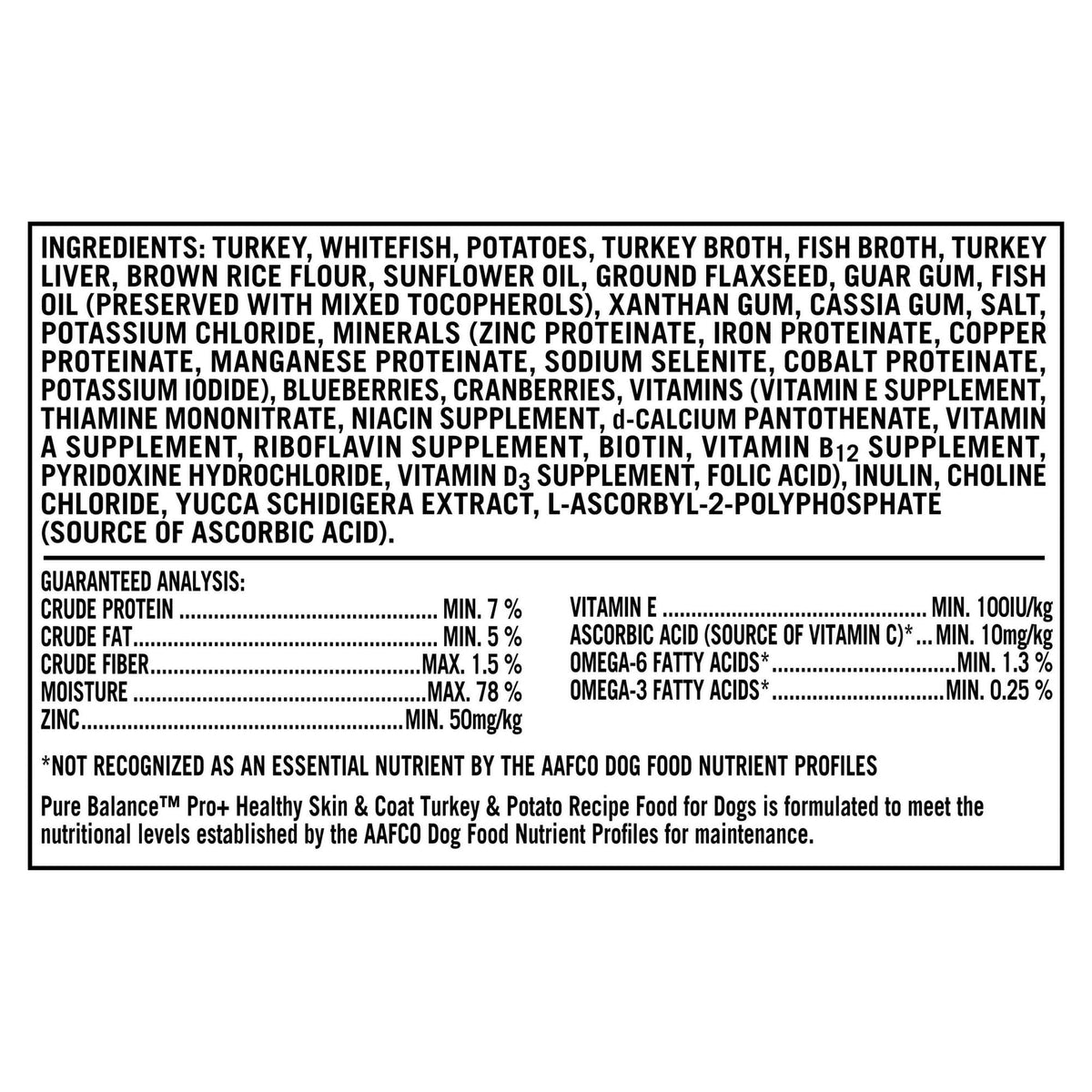 INGREDIENTS: TURKEY, WHITEFISH, POTATOES, TURKEY BROTH, FISH BROTH, TURKEY LIVER, BROWN RICE FLOUR, SUNFLOWER OIL, GROUND FLAXSEED, GUAR GUM, FISH OIL (PRESERVED WITH MIXED TOCOPHEROLS), XANTHAN GUM, CASSIA GUM, SALT, POTASSIUM CHLORIDE, MINERALS (ZINC PROTEINATE, IRON PROTEINATE, COPPER PROTEINATE, MANGANESE PROTEINATE, SODIUM SELENITE, COBALT PROTEINATE, POTASSIUM IODIDE), BLUEBERRIES, CRANBERRIES, VITAMINS (VITAMIN E SUPPLEMENT, THIAMINE MONONITRATE, NIACIN SUPPLEMENT, d-CALCIUM PANTOTHENATE, VITAMIN A SUPPLEMENT, RIBOFLAVIN SUPPLEMENT, BIOTIN, VITAMIN $B_{12}$ SUPPLEMENT, PYRIDOXINE HYDROCHLORIDE, VITAMIN $D_3$ SUPPLEMENT, FOLIC ACID), INULIN, CHOLINE CHLORIDE, YUCCA SCHIDIGERA EXTRACT, L-ASCORBYL-2-POLYPHOSPHATE (SOURCE OF ASCORBIC ACID).

GUARANTEED ANALYSIS:
CRUDE PROTEIN MIN. 7 %
CRUDE FAT MIN. 5 %
CRUDE FIBER MAX. 1.5 %
MOISTURE MAX. 78 %
ZINC MIN. 50mg/kg

VITAMIN E MIN. 100IU/kg
ASCORBIC ACID (SOURCE OF VITAMIN C)* MIN. 10mg/kg
OMEGA-6 FATTY ACIDS* MIN. 1.3 %
OMEGA-3 FATTY ACIDS* MIN. 0.25 %

*NOT RECOGNIZED AS AN ESSENTIAL NUTRIENT BY THE AAFCO DOG FOOD NUTRIENT PROFILES

Pure Balance™ Pro+ Healthy Skin & Coat Turkey & Potato Recipe Food for Dogs is formulated to meet the nutritional levels established by the AAFCO Dog Food Nutrient Profiles for maintenance.